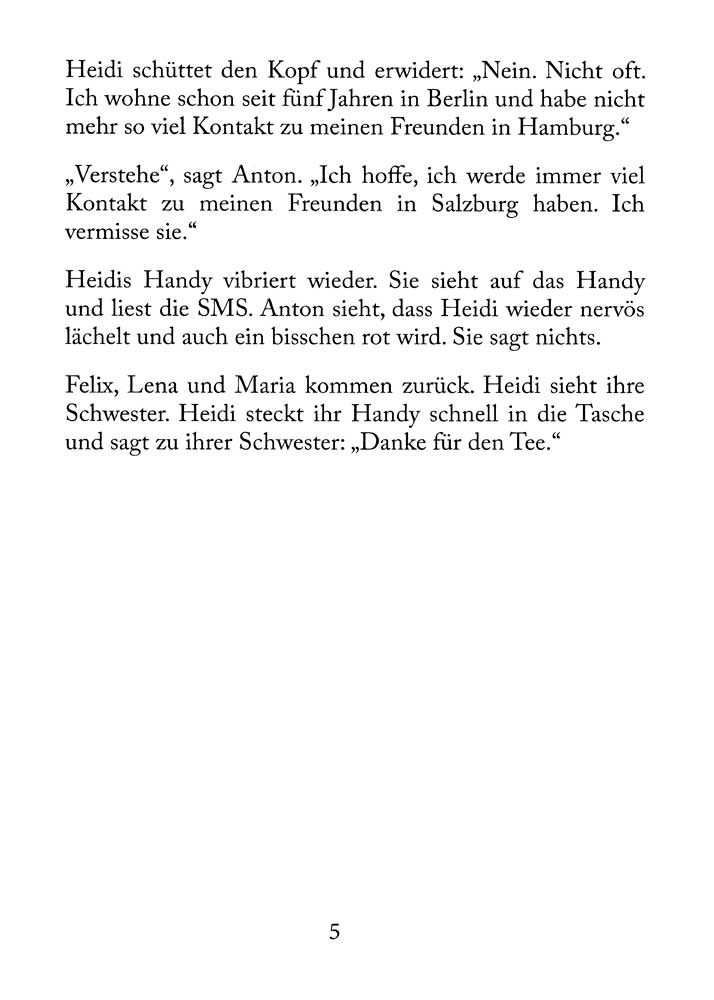 Heidi schüttet den Kopf und erwidert: „Nein. Nicht oft. Ich wohne schon seit fünf Jahren in Berlin und habe nicht mehr so viel Kontakt zu meinen Freunden in Hamburg.“

„Verstehe“, sagt Anton. „Ich hoffe, ich werde immer viel Kontakt zu meinen Freunden in Salzburg haben. Ich vermisse sie.“

Heidis Handy vibriert wieder. Sie sieht auf das Handy und liest die SMS. Anton sieht, dass Heidi wieder nervös lächelt und auch ein bisschen rot wird. Sie sagt nichts.

Felix, Lena und Maria kommen zurück. Heidi sieht ihre Schwester. Heidi steckt ihr Handy schnell in die Tasche und sagt zu ihrer Schwester: „Danke für den Tee.“

5